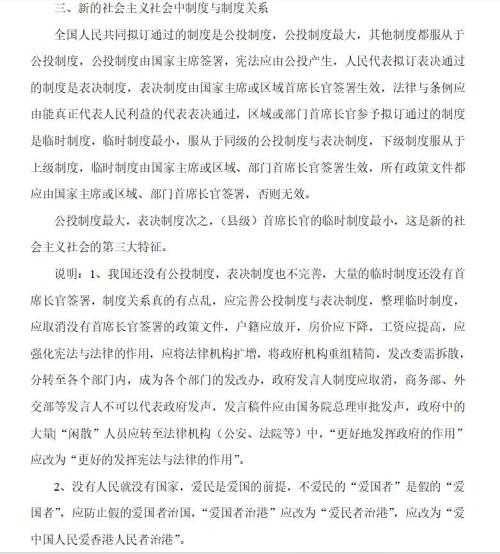 三、新的社会主义社会中制度与制度关系

全国人民共同拟订通过的制度是公投制度，公投制度最大，其他制度都服从于公投制度，公投制度由国家主席签署，宪法应由公投产生，人民代表拟订表决通过的制度是表决制度，表决制度由国家主席或区域首席长官签署生效，法律与条例应由能真正代表人民利益的代表表决通过，区域或部门首席长官参予拟订通过的制度是临时制度，临时制度最小，服从于同级的公投制度与表决制度，下级制度服从于上级制度，临时制度由国家主席或区域、部门首席长官签署生效，所有政策文件都应由国家主席或区域、部门首席长官签署，否则无效。

公投制度最大，表决制度次之，（县级）首席长官的临时制度最小，这是新的社会主义社会的第三大特征。

说明：1、我国还没有公投制度，表决制度也不完善，大量的临时制度还没有首席长官签署，制度关系真的有点乱，应完善公投制度与表决制度，整理临时制度，应取消没有首席长官签署的政策文件，户籍应放开，房价应下降，工资应提高，应强化宪法与法律的作用，应将法律机构扩增，将政府机构重组精简，发改委需拆散，分转至各个部门内，成为各个部门的发改办，政府发言人制度应取消，商务部、外交部等发言人不可以代表政府发声，发言稿件应由国务院总理审批发声，政府中的大量“闲散”人员应转至法律机构（公安、法院等）中，“更好地发挥政府的作用”应改为“更好的发挥宪法与法律的作用”。

2、没有人民就没有国家，爱民是爱国的前提，不爱民的“爱国者”是假的“爱国者”，应防止假的爱国者治国，“爱国者治港”应改为“爱民者治港”，应改为“爱中国人民爱香港人民者治港”。